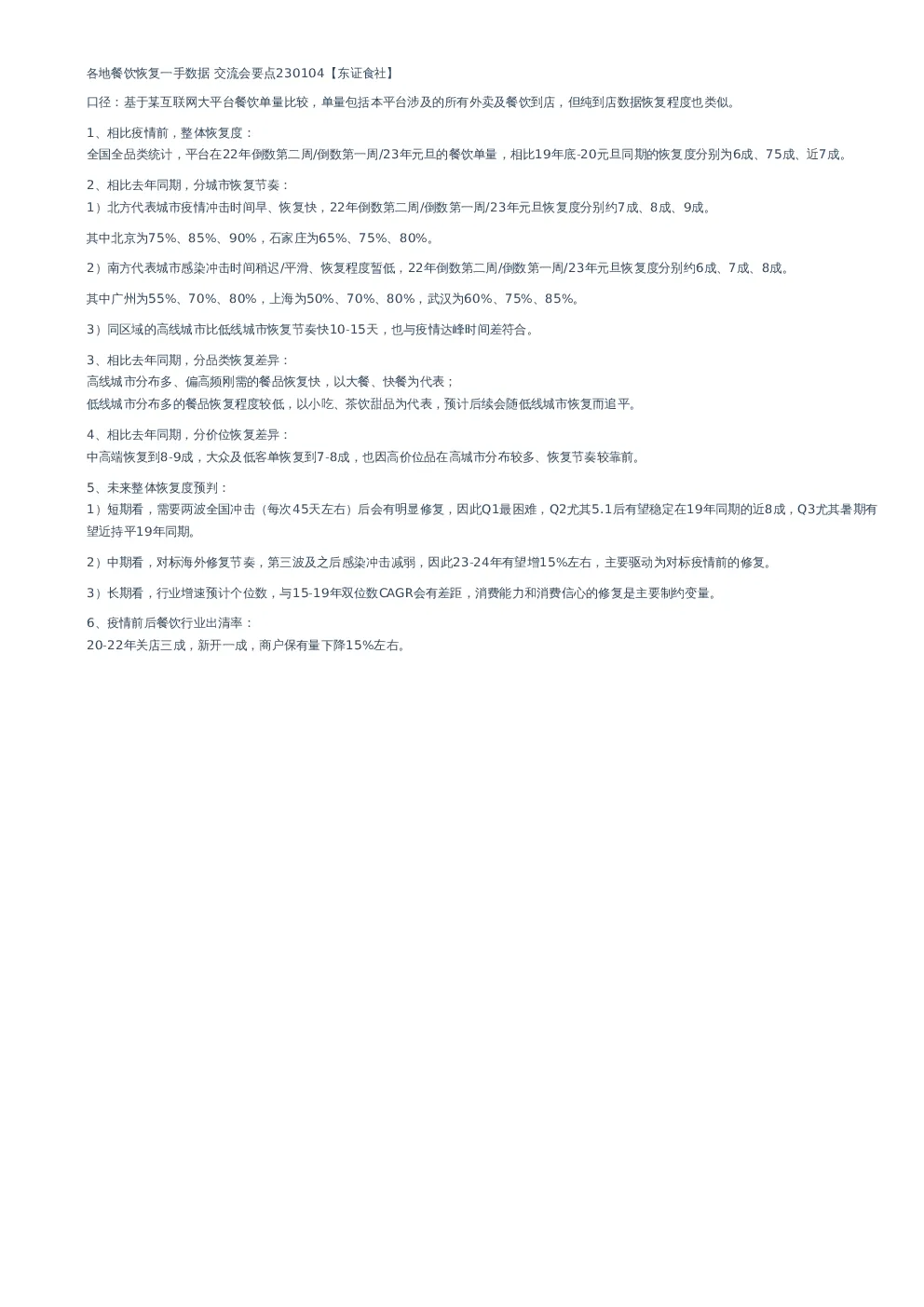 各地餐饮恢复一手数据 交流会要点230104【东证食社】

口径：基于某互联网大平台餐饮单量比较，单量包括本平台涉及的所有外卖及餐饮到店，但纯到店数据恢复程度也类似。

1、相比疫情前，整体恢复度：
全国全品类统计，平台在22年倒数第二周/倒数第一周/23年元旦的餐饮单量，相比19年底-20元旦同期的恢复度分别为6成、75成、近7成。

2、相比去年同期，分城市恢复节奏：
1）北方代表城市疫情冲击时间早、恢复快，22年倒数第二周/倒数第一周/23年元旦恢复度分别约7成、8成、9成。

其中北京为75%、85%、90%，石家庄为65%、75%、80%。

2）南方代表城市感染冲击时间稍迟/平滑、恢复程度暂低，22年倒数第二周/倒数第一周/23年元旦恢复度分别约6成、7成、8成。

其中广州为55%、70%、80%，上海为50%、70%、80%，武汉为60%、75%、85%。

3）同区域的高线城市比低线城市恢复节奏快10-15天，也与疫情达峰时间差符合。

3、相比去年同期，分品类恢复差异：
高线城市分布多、偏高频刚需的餐品恢复快，以大餐、快餐为代表；
低线城市分布多的餐品恢复程度较低，以小吃、茶饮甜品为代表，预计后续会随低线城市恢复而追平。

4、相比去年同期，分价位恢复差异：
中高端恢复到8-9成，大众及低客单恢复到7-8成，也因高价位品在高城市分布较多、恢复节奏较靠前。

5、未来整体恢复度预判：
1）短期看，需要两波全国冲击（每次45天左右）后会有明显修复，因此Q1最困难，Q2尤其5.1后有望稳定在19年同期的近8成，Q3尤其暑期有望近持平19年同期。

2）中期看，对标海外修复节奏，第三波及之后感染冲击减弱，因此23-24年有望增15%左右，主要驱动为对标疫情前的修复。

3）长期看，行业增速预计个位数，与15-19年双位数CAGR会有差距，消费能力和消费信心的修复是主要制约变量。

6、疫情前后餐饮行业出清率：
20-22年关店三成，新开一成，商户保有量下降15%左右。